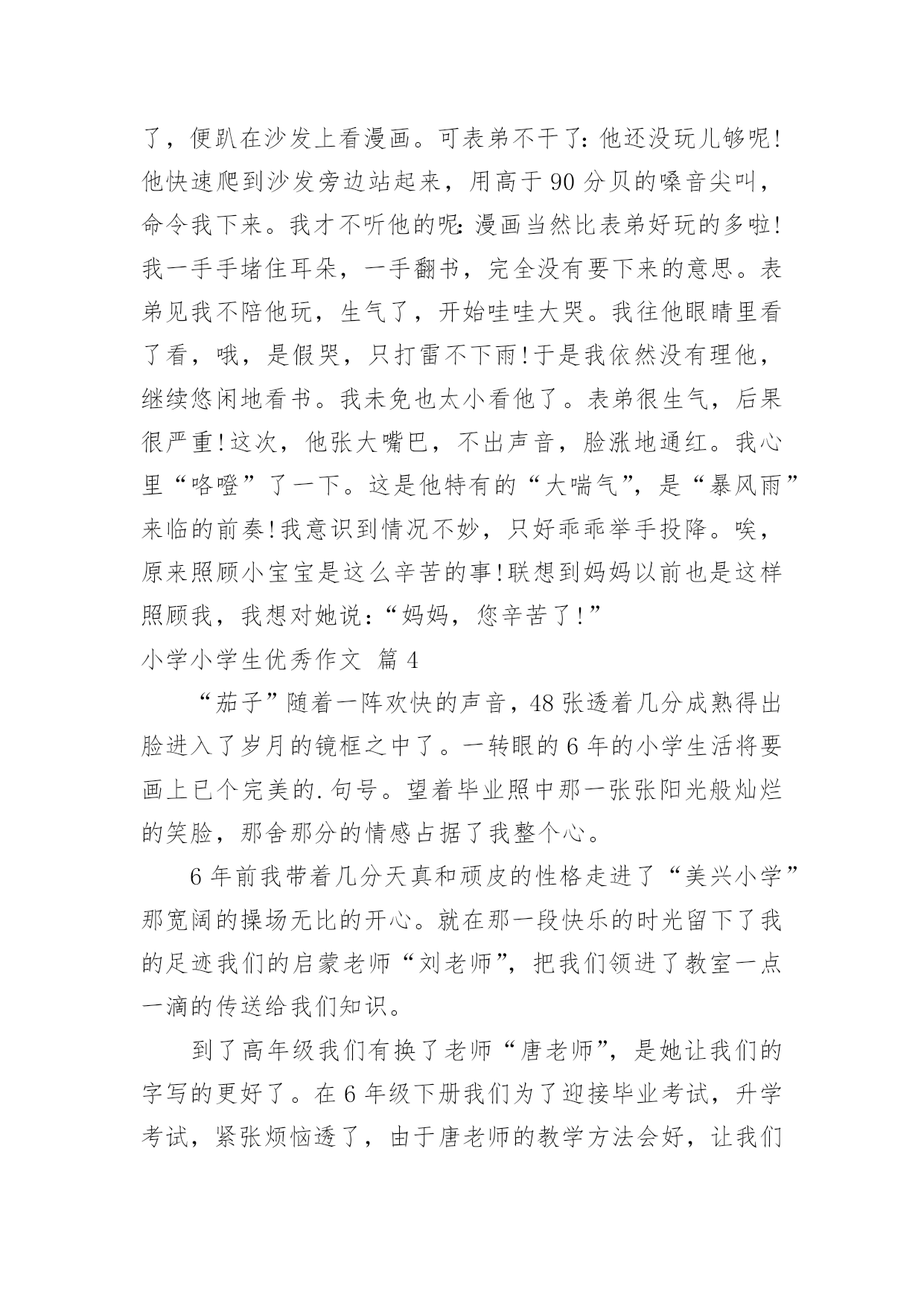 了，便趴在沙发上看漫画。可表弟不干了：他还没玩儿够呢！他快速爬到沙发旁边站起来，用高于 90 分贝的嗓音尖叫，命令我下来。我才不听他的呢：漫画当然比表弟好玩的多啦！我一手手堵住耳朵，一手翻书，完全没有要下来的意思。表弟见我不陪他玩，生气了，开始哇哇大哭。我往他眼睛里看了看，哦，是假哭，只打雷不下雨！于是我依然没有理他，继续悠闲地看书。我未免也太小看他了。表弟很生气，后果很严重！这次，他张大嘴巴，不出声音，脸涨地通红。我心里“咯噔”了一下。这是他特有的“大喘气”，是“暴风雨”来临的前奏！我意识到情况不妙，只好乖乖举手投降。唉，原来照顾小宝宝是这么辛苦的事！联想到妈妈以前也是这样照顾我，我想对她说：“妈妈，您辛苦了！”

小学小学生优秀作文 篇 4

“茄子”随着一阵欢快的声音，48 张透着几分成熟得出脸进入了岁月的镜框之中了。一转眼的 6 年的小学生活将要画上已个完美的.句号。望着毕业照中那一张张阳光般灿烂的笑脸，那舍那分的情感占据了我整个心。

6 年前我带着几分天真和顽皮的性格走进了“美兴小学”那宽阔的操场无比的开心。就在那一段快乐的时光留下了我的足迹我们的启蒙老师“刘老师”，把我们领进了教室一点一滴的传送给我们知识。

到了高年级我们有换了老师“唐老师”，是她让我们的字写的更好了。在 6 年级下册我们为了迎接毕业考试，升学考试，紧张烦恼透了，由于唐老师的教学方法会好，让我们